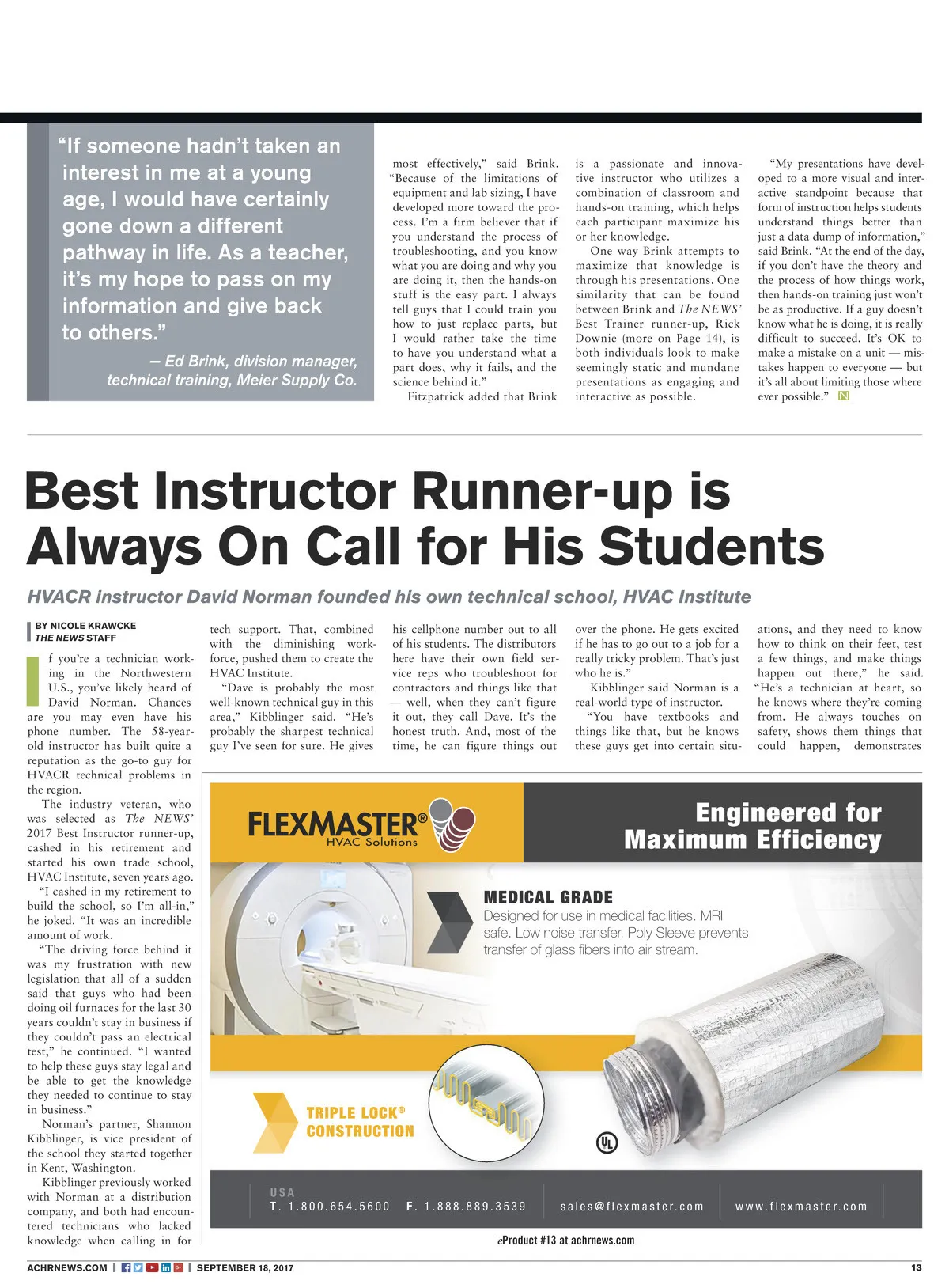 "If someone hadn't taken an interest in me at a young age, I would have certainly gone down a different pathway in life. As a teacher, it's my hope to pass on my information and give back to others."

— Ed Brink, division manager, technical training, Meier Supply Co.

most effectively," said Brink. "Because of the limitations of equipment and lab sizing, I have developed more toward the process. I'm a firm believer that if you understand the process of troubleshooting, and you know what you are doing and why you are doing it, then the hands-on stuff is the easy part. I always tell guys that I could train you how to just replace parts, but I would rather take the time to have you understand what a part does, why it fails, and the science behind it."

Fitzpatrick added that Brink is a passionate and innovative instructor who utilizes a combination of classroom and hands-on training, which helps each participant maximize his or her knowledge.

One way Brink attempts to maximize that knowledge is through his presentations. One similarity that can be found between Brink and The NEWS' Best Trainer runner-up, Rick Downie (more on Page 14), is both individuals look to make seemingly static and mundane presentations as engaging and interactive as possible.

"My presentations have developed to a more visual and interactive standpoint because that form of instruction helps students understand things better than just a data dump of information," said Brink. "At the end of the day, if you don't have the theory and the process of how things work, then hands-on training just won't be as productive. If a guy doesn't know what he is doing, it is really difficult to succeed. It's OK to make a mistake on a unit — mistakes happen to everyone — but it's all about limiting those where ever possible." N

Best Instructor Runner-up is Always On Call for His Students

HVACR instructor David Norman founded his own technical school, HVAC Institute

BY NICOLE KRAWCKE
THE NEWS STAFF

If you're a technician working in the Northwestern U.S., you've likely heard of David Norman. Chances are you may even have his phone number. The 58-year-old instructor has built quite a reputation as the go-to guy for HVACR technical problems in the region.

The industry veteran, who was selected as The NEWS' 2017 Best Instructor runner-up, cashed in his retirement and started his own trade school, HVAC Institute, seven years ago.

"I cashed in my retirement to build the school, so I'm all-in," he joked. "It was an incredible amount of work.

"The driving force behind it was my frustration with new legislation that all of a sudden said that guys who had been doing oil furnaces for the last 30 years couldn't stay in business if they couldn't pass an electrical test," he continued. "I wanted to help these guys stay legal and be able to get the knowledge they needed to continue to stay in business."

Norman's partner, Shannon Kibblinger, is vice president of the school they started together in Kent, Washington.

Kibblinger previously worked with Norman at a distribution company, and both had encountered technicians who lacked knowledge when calling in for tech support. That, combined with the diminishing workforce, pushed them to create the HVAC Institute.

"Dave is probably the most well-known technical guy in this area," Kibblinger said. "He's probably the sharpest technical guy I've seen for sure. He gives his cellphone number out to all of his students. The distributors here have their own field service reps who troubleshoot for contractors and things like that — well, when they can't figure it out, they call Dave. It's the honest truth. And, most of the time, he can figure things out over the phone. He gets excited if he has to go out to a job for a really tricky problem. That's just who he is."

Kibblinger said Norman is a real-world type of instructor.

"You have textbooks and things like that, but he knows these guys get into certain situations, and they need to know how to think on their feet, test a few things, and make things happen out there," he said. "He's a technician at heart, so he knows where they're coming from. He always touches on safety, shows them things that could happen, demonstrates

FLEXMASTER® HVAC Solutions
Engineered for Maximum Efficiency
MEDICAL GRADE
Designed for use in medical facilities. MRI safe. Low noise transfer. Poly Sleeve prevents transfer of glass fibers into air stream.
TRIPLE LOCK® CONSTRUCTION
UL
USA
T. 1.800.654.5600 F. 1.888.889.3539 sales@flexmaster.com www.flexmaster.com
eProduct #13 at achrnews.com

ACHRNEWS.COM | SEPTEMBER 18, 2017 13